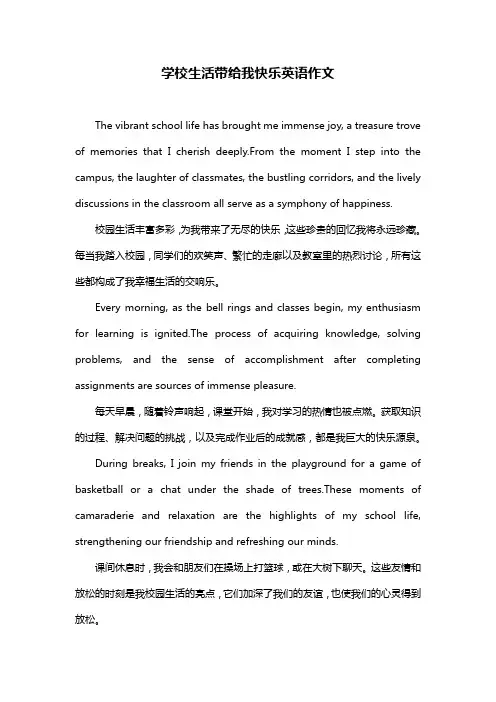 学校生活带给我快乐英语作文

The vibrant school life has brought me immense joy, a treasure trove of memories that I cherish deeply.From the moment I step into the campus, the laughter of classmates, the bustling corridors, and the lively discussions in the classroom all serve as a symphony of happiness.

校园生活丰富多彩，为我带来了无尽的快乐，这些珍贵的回忆我将永远珍藏。每当我踏入校园，同学们的欢笑声、繁忙的走廊以及教室里的热烈讨论，所有这些都构成了我幸福生活的交响乐。

Every morning, as the bell rings and classes begin, my enthusiasm for learning is ignited.The process of acquiring knowledge, solving problems, and the sense of accomplishment after completing assignments are sources of immense pleasure.

每天早晨，随着铃声响起，课堂开始，我对学习的热情也被点燃。获取知识的过程、解决问题的挑战，以及完成作业后的成就感，都是我巨大的快乐源泉。

During breaks, I join my friends in the playground for a game of basketball or a chat under the shade of trees.These moments of camaraderie and relaxation are the highlights of my school life, strengthening our friendship and refreshing our minds.

课间休息时，我会和朋友们在操场上打篮球，或在大树下聊天。这些友情和放松的时刻是我校园生活的亮点，它们加深了我们的友谊，也使我们的心灵得到放松。